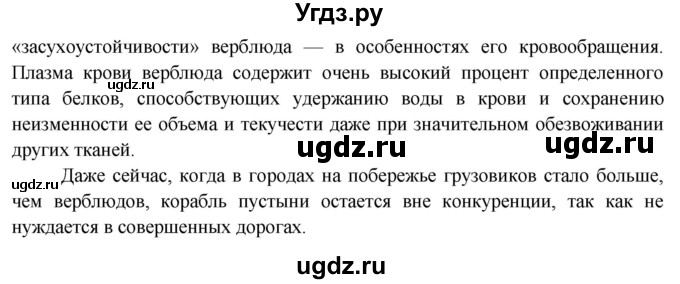 Угдз.ру

«засухоустойчивости» верблюда — в особенностях его кровообращения. Плазма крови верблюда содержит очень высокий процент определенного типа белков, способствующих удержанию воды в крови и сохранению неизменности ее объема и текучести даже при значительном обезвоживании других тканей.

ugdz.ru

ugdz.ru

ugdz.ru

ugdz.ru

Даже сейчас, когда в городах на побережье грузовиков стало больше, чем верблюдов, корабль пустыни остается вне конкуренции, так как не нуждается в совершенных дорогах.

ugdz.ru